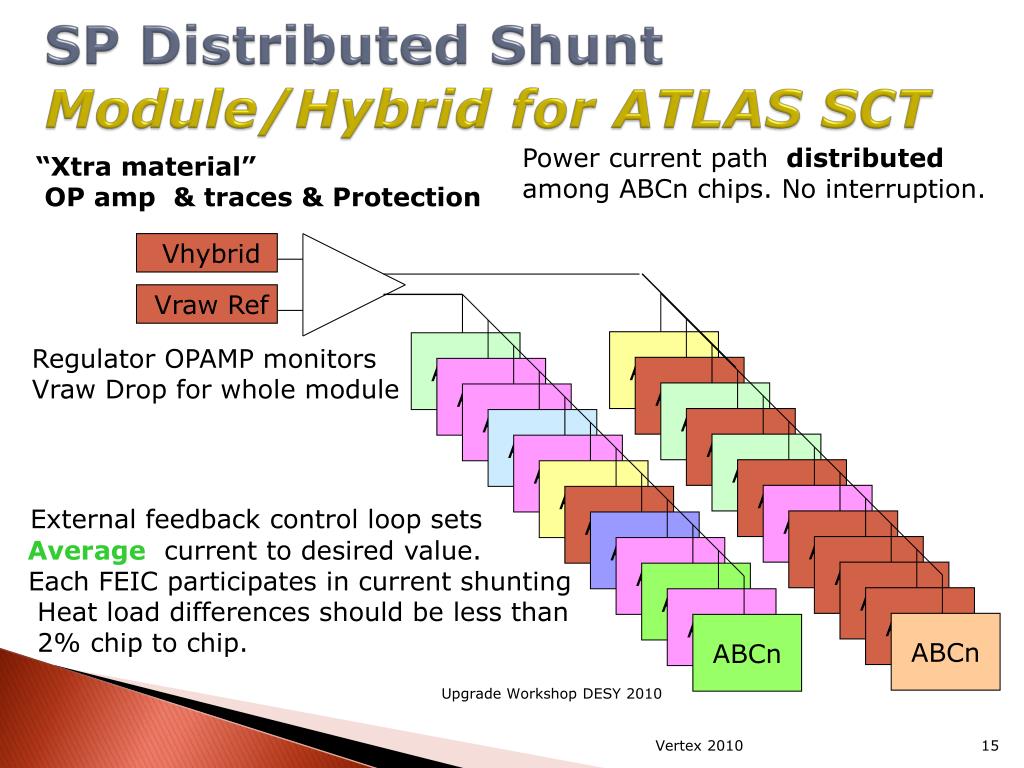 SP Distributed Shunt
Module/Hybrid for ATLAS SCT

"Xtra material"
OP amp & traces & Protection

Power current path distributed among ABCn chips. No interruption.

Vhybrid

Vraw Ref

Regulator OPAMP monitors Vraw Drop for whole module

External feedback control loop sets Average current to desired value.
Each FEIC participates in current shunting
Heat load differences should be less than 2% chip to chip.

ABCn

ABCn

Upgrade Workshop DESY 2010

Vertex 2010

15